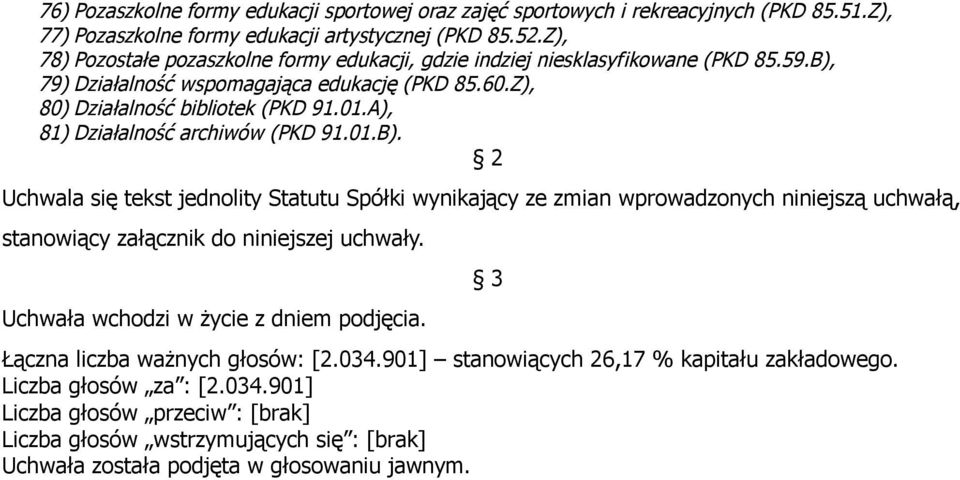 76) Pozaszkolne formy edukacji sportowej oraz zajęć sportowych i rekreacyjnych (PKD 85.51.Z),
77) Pozaszkolne formy edukacji artystycznej (PKD 85.52.Z),
78) Pozostałe pozaszkolne formy edukacji, gdzie indziej niesklasyfikowane (PKD 85.59.B),
79) Działalność wspomagająca edukację (PKD 85.60.Z),
80) Działalność bibliotek (PKD 91.01.A),
81) Działalność archiwów (PKD 91.01.B).

§ 2

Uchwala się tekst jednolity Statutu Spółki wynikający ze zmian wprowadzonych niniejszą uchwałą, stanowiący załącznik do niniejszej uchwały.

§ 3

Uchwała wchodzi w życie z dniem podjęcia.

Łączna liczba ważnych głosów: [2.034.901] – stanowiących 26,17 % kapitału zakładowego.
Liczba głosów „za": [2.034.901]
Liczba głosów „przeciw": [brak]
Liczba głosów „wstrzymujących się": [brak]
Uchwała została podjęta w głosowaniu jawnym.